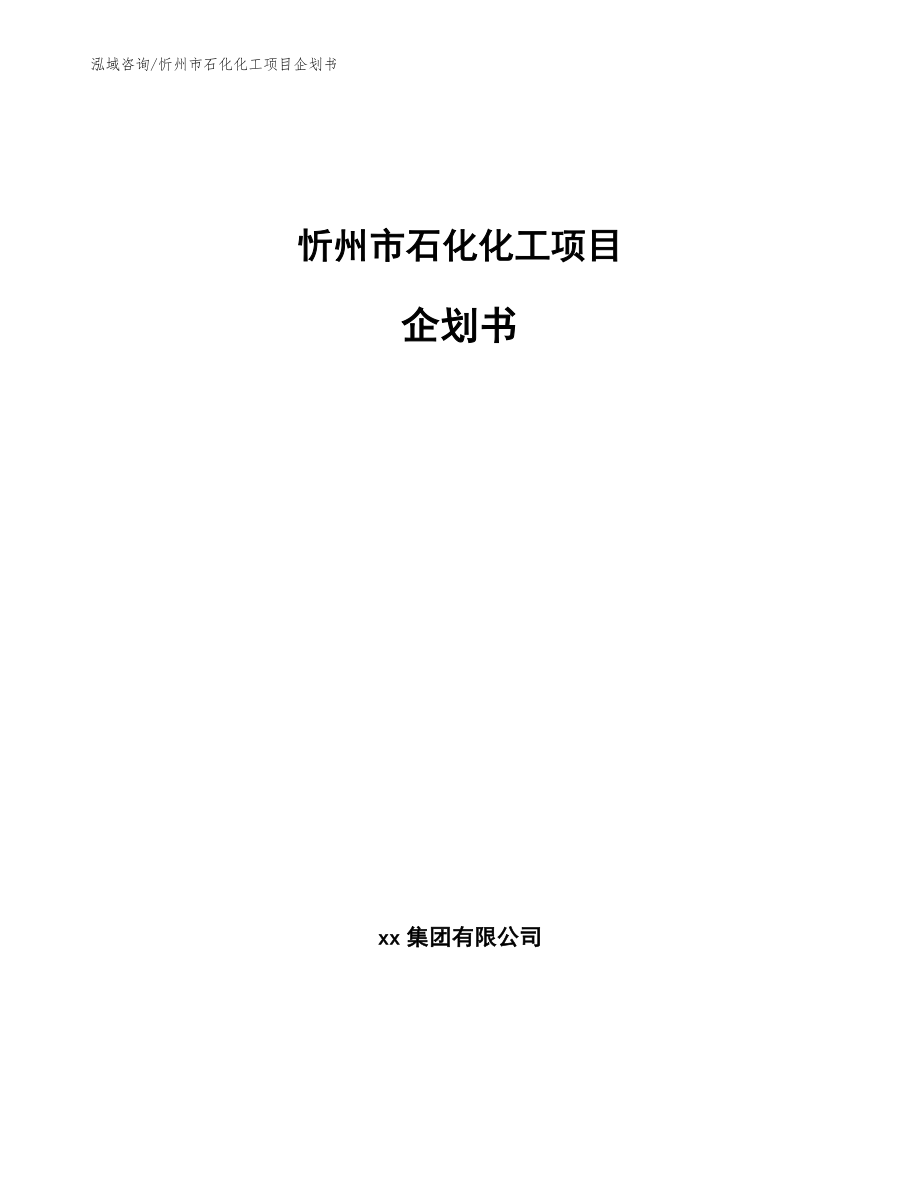 泓域咨询/忻州市石化化工项目企划书

忻州市石化化工项目

企划书

xx 集团有限公司